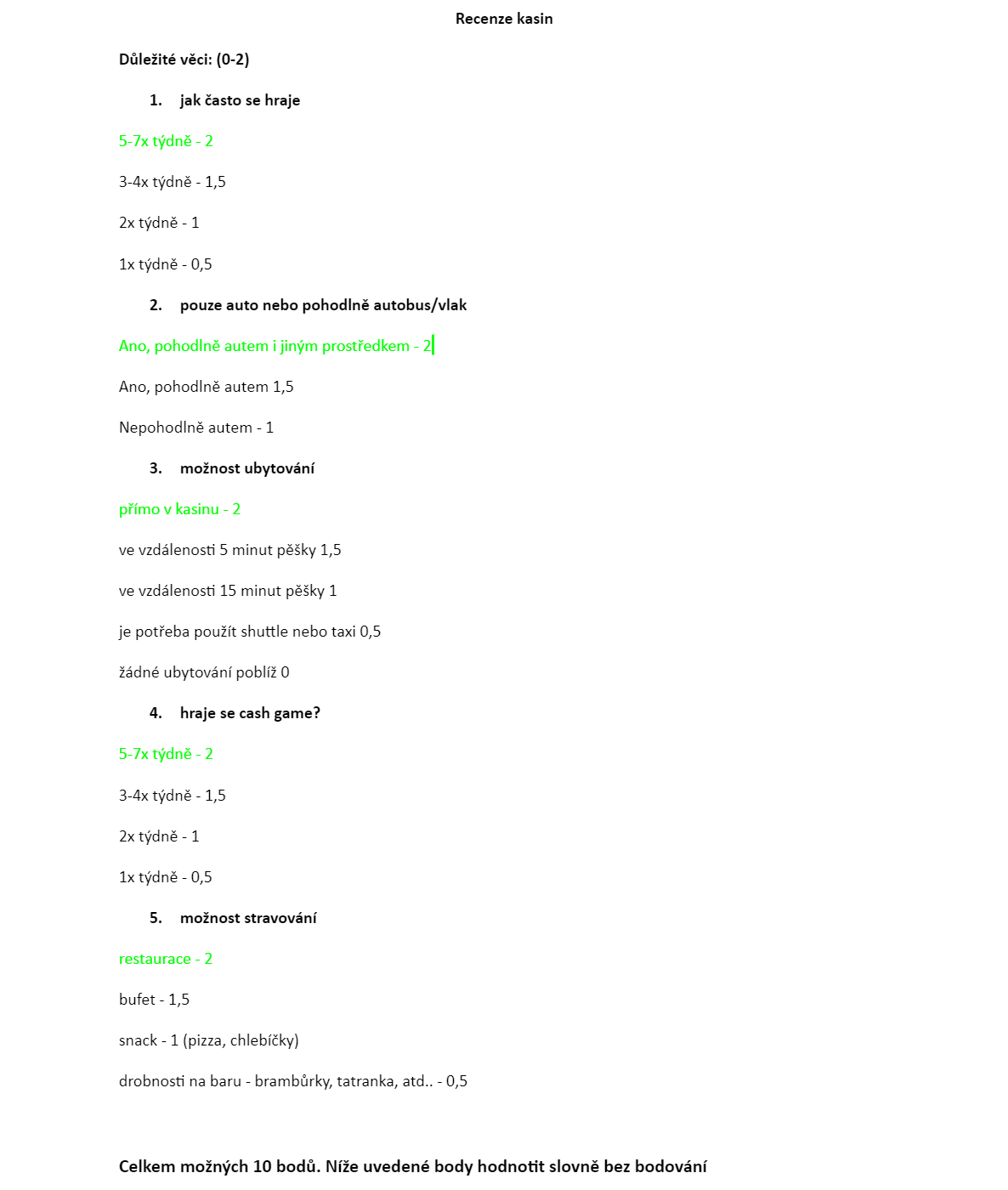 Recenze kasin

Důležité věci: (0-2)

1. jak často se hraje

5-7x týdně - 2

3-4x týdně - 1,5

2x týdně - 1

1x týdně - 0,5

2. pouze auto nebo pohodlně autobus/vlak

Ano, pohodlně autem i jiným prostředkem - 2

Ano, pohodlně autem 1,5

Nepohodlně autem - 1

3. možnost ubytování

přímo v kasinu - 2

ve vzdálenosti 5 minut pěšky 1,5

ve vzdálenosti 15 minut pěšky 1

je potřeba použít shuttle nebo taxi 0,5

žádné ubytování poblíž 0

4. hraje se cash game?

5-7x týdně - 2

3-4x týdně - 1,5

2x týdně - 1

1x týdně - 0,5

5. možnost stravování

restaurace - 2

bufet - 1,5

snack - 1 (pizza, chlebíčky)

drobnosti na baru - brambůrky, tatranka, atd.. - 0,5

Celkem možných 10 bodů. Níže uvedené body hodnotit slovně bez bodování